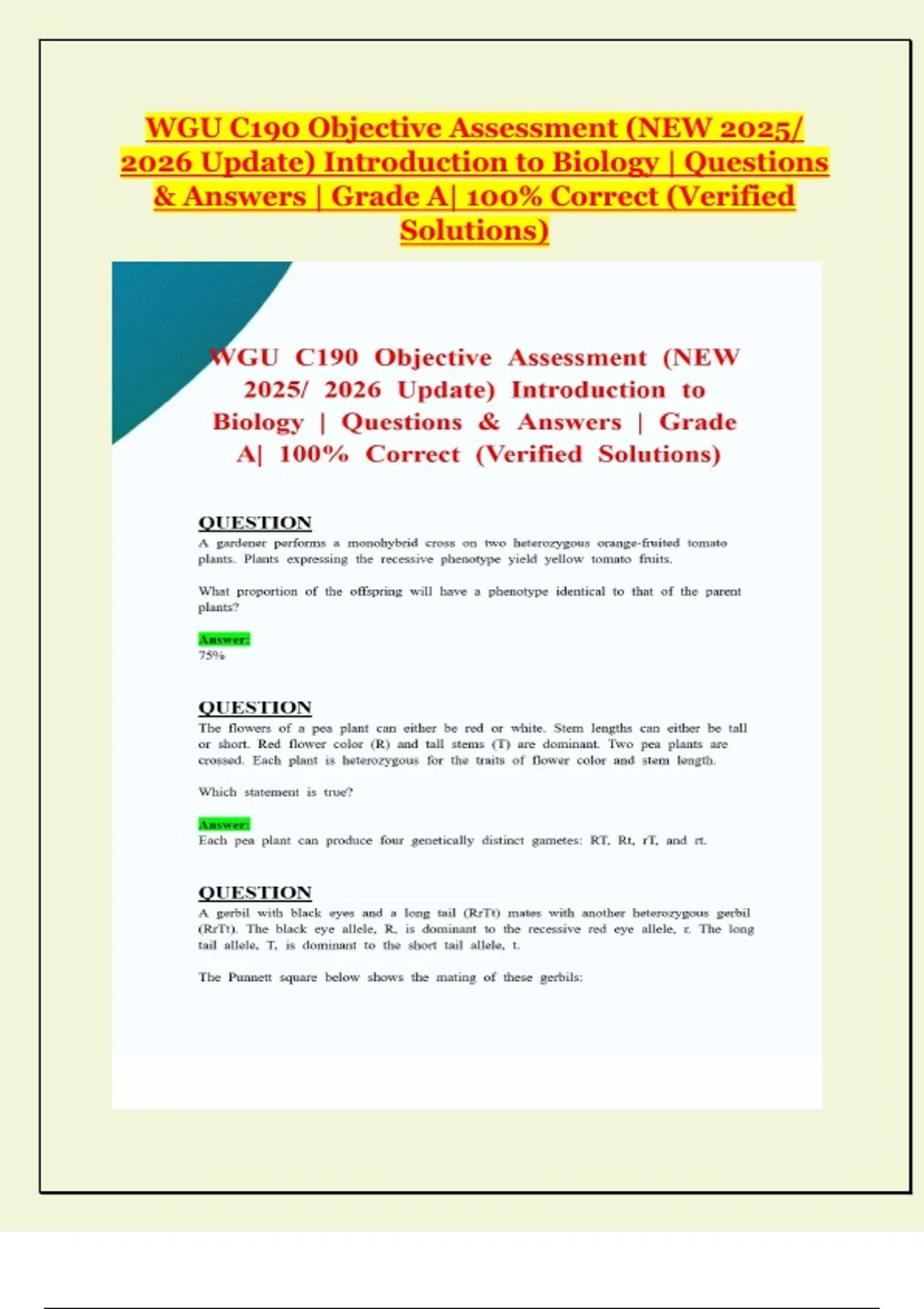 WGU C190 Objective Assessment (NEW 2025/ 2026 Update) Introduction to Biology | Questions & Answers | Grade A| 100% Correct (Verified Solutions)

WGU C190 Objective Assessment (NEW 2025/ 2026 Update) Introduction to Biology | Questions & Answers | Grade A| 100% Correct (Verified Solutions)

QUESTION
A gardener performs a monohybrid cross on two heterozygous orange-fruited tomato plants. Plants expressing the recessive phenotype yield yellow tomato fruits.

What proportion of the offspring will have a phenotype identical to that of the parent plants?

Answer:
75%

QUESTION
The flowers of a pea plant can either be red or white. Stem lengths can either be tall or short. Red flower color (R) and tall stems (T) are dominant. Two pea plants are crossed. Each plant is heterozygous for the traits of flower color and stem length.

Which statement is true?

Answer:
Each pea plant can produce four genetically distinct gametes: RT, Rt, rT, and rt.

QUESTION
A gerbil with black eyes and a long tail (RrTt) mates with another heterozygous gerbil (RrTt). The black eye allele, R, is dominant to the recessive red eye allele, r. The long tail allele, T, is dominant to the short tail allele, t.

The Punnett square below shows the mating of these gerbils: